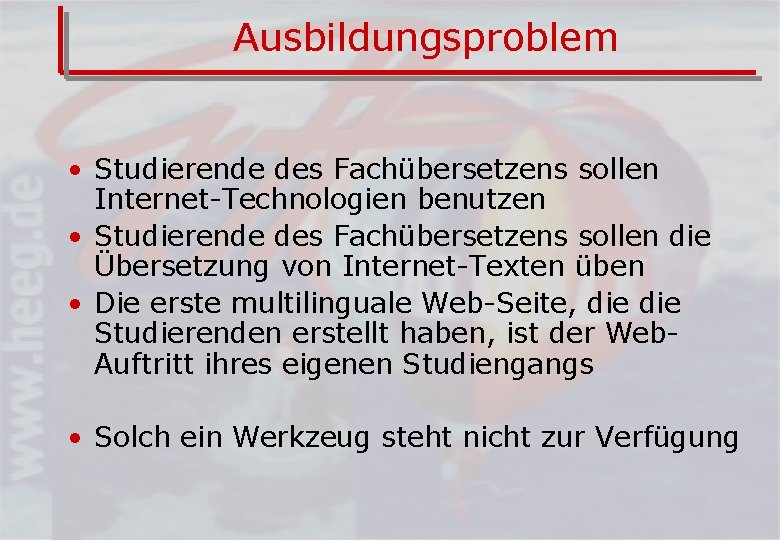 Ausbildungsproblem

www.heeg.de

• Studierende des Fachübersetzens sollen Internet-Technologien benutzen
• Studierende des Fachübersetzens sollen die Übersetzung von Internet-Texten üben
• Die erste multilinguale Web-Seite, die die Studierenden erstellt haben, ist der Web-Auftritt ihres eigenen Studiengangs

• Solch ein Werkzeug steht nicht zur Verfügung